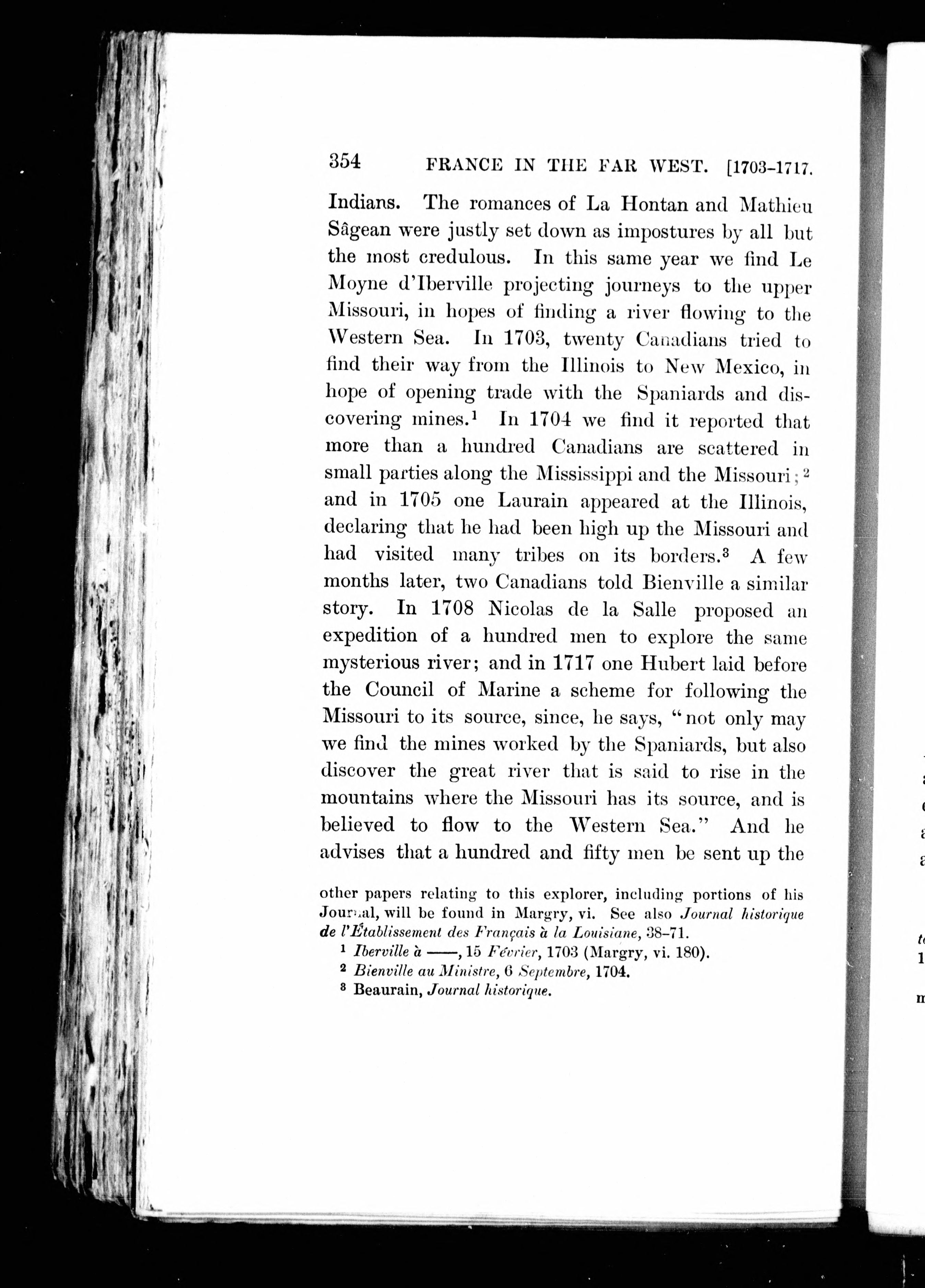 354 FRANCE IN THE FAR WEST. [1703-1717.

Indians. The romances of La Hontan and Mathieu Sâgean were justly set down as impostures by all but the most credulous. In this same year we find Le Moyne d'Iberville projecting journeys to the upper Missouri, in hopes of finding a river flowing to the Western Sea. In 1703, twenty Canadians tried to find their way from the Illinois to New Mexico, in hope of opening trade with the Spaniards and discovering mines.$^1$ In 1704 we find it reported that more than a hundred Canadians are scattered in small parties along the Mississippi and the Missouri;$^2$ and in 1705 one Laurain appeared at the Illinois, declaring that he had been high up the Missouri and had visited many tribes on its borders.$^3$ A few months later, two Canadians told Bienville a similar story. In 1708 Nicolas de la Salle proposed an expedition of a hundred men to explore the same mysterious river; and in 1717 one Hubert laid before the Council of Marine a scheme for following the Missouri to its source, since, he says, "not only may we find the mines worked by the Spaniards, but also discover the great river that is said to rise in the mountains where the Missouri has its source, and is believed to flow to the Western Sea." And he advises that a hundred and fifty men be sent up the

other papers relating to this explorer, including portions of his Journal, will be found in Margry, vi. See also Journal historique de l'Établissement des Français à la Louisiane, 38-71.

$^1$ Iberville à ——, 15 Février, 1703 (Margry, vi. 180).

$^2$ Bienville au Ministre, 6 Septembre, 1704.

$^3$ Beaurain, Journal historique.